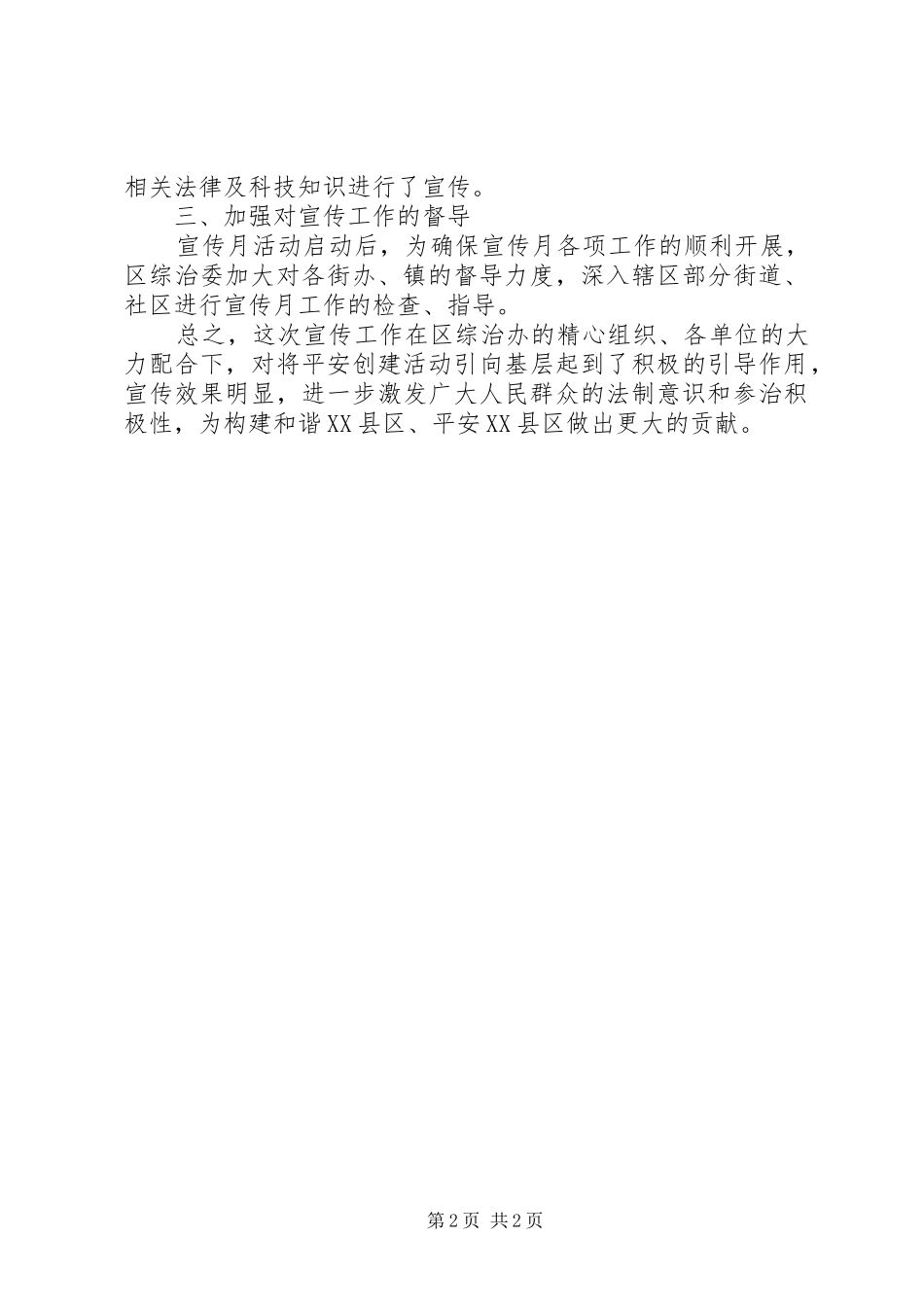 相关法律及科技知识进行了宣传。

三、加强对宣传工作的督导

宣传月活动启动后，为确保宣传月各项工作的顺利开展，区综治委加大对各街办、镇的督导力度，深入辖区部分街道、社区进行宣传月工作的检查、指导。

总之，这次宣传工作在区综治办的精心组织、各单位的大力配合下，对将平安创建活动引向基层起到了积极的引导作用，宣传效果明显，进一步激发广大人民群众的法制意识和参治积极性，为构建和谐XX县区、平安XX县区做出更大的贡献。

第2页 共2页